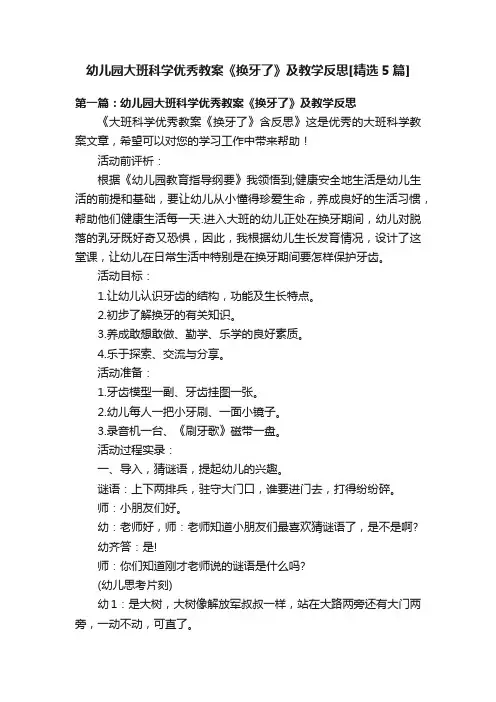 幼儿园大班科学优秀教案《换牙了》及教学反思[精选5篇]

第一篇：幼儿园大班科学优秀教案《换牙了》及教学反思

《大班科学优秀教案《换牙了》含反思》这是优秀的大班科学教案文章，希望可以对您的学习工作中带来帮助！

活动前评析：

根据《幼儿园教育指导纲要》我领悟到;健康安全地生活是幼儿生活的前提和基础，要让幼儿从小懂得珍爱生命，养成良好的生活习惯，帮助他们健康生活每一天.进入大班的幼儿正处在换牙期间，幼儿对脱落的乳牙既好奇又恐惧，因此，我根据幼儿生长发育情况，设计了这堂课，让幼儿在日常生活中特别是在换牙期间要怎样保护牙齿。

活动目标：

1.让幼儿认识牙齿的结构，功能及生长特点。

2.初步了解换牙的有关知识。

3.养成敢想敢做、勤学、乐学的良好素质。

4.乐于探索、交流与分享。

活动准备：

1.牙齿模型一副、牙齿挂图一张。

2.幼儿每人一把小牙刷、一面小镜子。

3.录音机一台、《刷牙歌》磁带一盘。

活动过程实录：

一、导入，猜谜语，提起幼儿的兴趣。

谜语：上下两排兵，驻守大门口，谁要进门去，打得纷纷碎。

师：小朋友们好。

幼：老师好，师：老师知道小朋友们最喜欢猜谜语了，是不是啊?

幼齐答：是!

师：你们知道刚才老师说的谜语是什么吗?

(幼儿思考片刻)

幼1：是大树，大树像解放军叔叔一样，站在大路两旁还有大门两旁，一动不动，可直了。